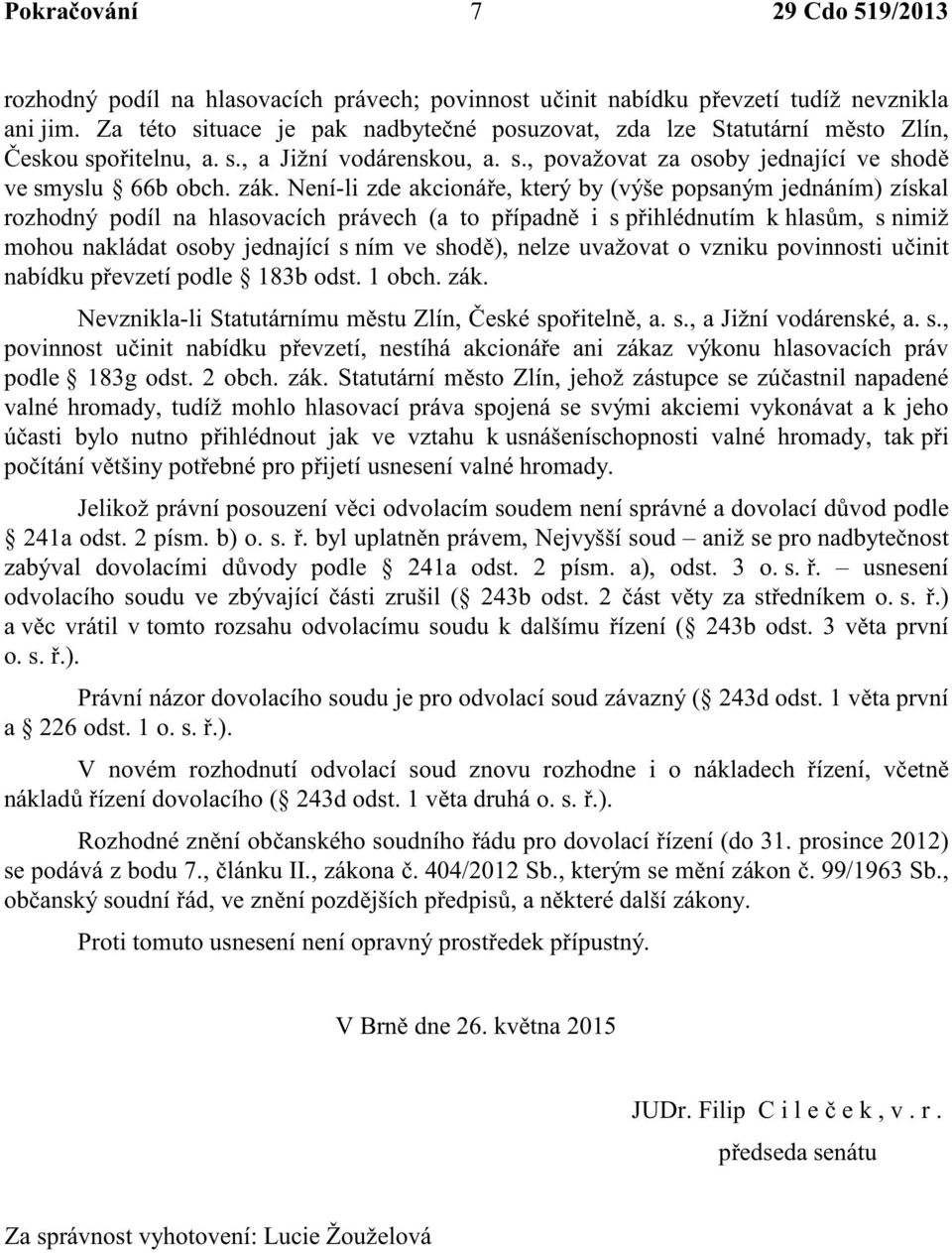 Pokračování 7 29 Cdo 519/2013

rozhodný podíl na hlasovacích právech; povinnost učinit nabídku převzetí tudíž nevznikla ani jim. Za této situace je pak nadbytečné posuzovat, zda lze Statutární město Zlín, Českou spořitelnu, a. s., a Jižní vodárenskou, a. s., považovat za osoby jednající ve shodě ve smyslu § 66b obch. zák. Není-li zde akcionáře, který by (výše popsaným jednáním) získal rozhodný podíl na hlasovacích právech (a to případně i s přihlédnutím k hlasům, s nimiž mohou nakládat osoby jednající s ním ve shodě), nelze uvažovat o vzniku povinnosti učinit nabídku převzetí podle § 183b odst. 1 obch. zák.

Nevznikla-li Statutárnímu městu Zlín, České spořitelně, a. s., a Jižní vodárenské, a. s., povinnost učinit nabídku převzetí, nestíhá akcionáře ani zákaz výkonu hlasovacích práv podle § 183g odst. 2 obch. zák. Statutární město Zlín, jehož zástupce se zúčastnil napadené valné hromady, tudíž mohlo hlasovací práva spojená se svými akciemi vykonávat a k jeho účasti bylo nutno přihlédnout jak ve vztahu k usnášeníschopnosti valné hromady, tak při počítání většiny potřebné pro přijetí usnesení valné hromady.

Jelikož právní posouzení věci odvolacím soudem není správné a dovolací důvod podle § 241a odst. 2 písm. b) o. s. ř. byl uplatněn právem, Nejvyšší soud – aniž se pro nadbytečnost zabýval dovolacími důvody podle § 241a odst. 2 písm. a), odst. 3 o. s. ř. – usnesení odvolacího soudu ve zbývající části zrušil (§ 243b odst. 2 část věty za středníkem o. s. ř.) a věc vrátil v tomto rozsahu odvolacímu soudu k dalšímu řízení (§ 243b odst. 3 věta první o. s. ř.).

Právní názor dovolacího soudu je pro odvolací soud závazný (§ 243d odst. 1 věta první a § 226 odst. 1 o. s. ř.).

V novém rozhodnutí odvolací soud znovu rozhodne i o nákladech řízení, včetně nákladů řízení dovolacího (§ 243d odst. 1 věta druhá o. s. ř.).

Rozhodné znění občanského soudního řádu pro dovolací řízení (do 31. prosince 2012) se podává z bodu 7., článku II., zákona č. 404/2012 Sb., kterým se mění zákon č. 99/1963 Sb., občanský soudní řád, ve znění pozdějších předpisů, a některé další zákony.

Proti tomuto usnesení není opravný prostředek přípustný.

V Brně dne 26. května 2015

JUDr. Filip C i l e č e k , v . r .
předseda senátu

Za správnost vyhotovení: Lucie Žouželová